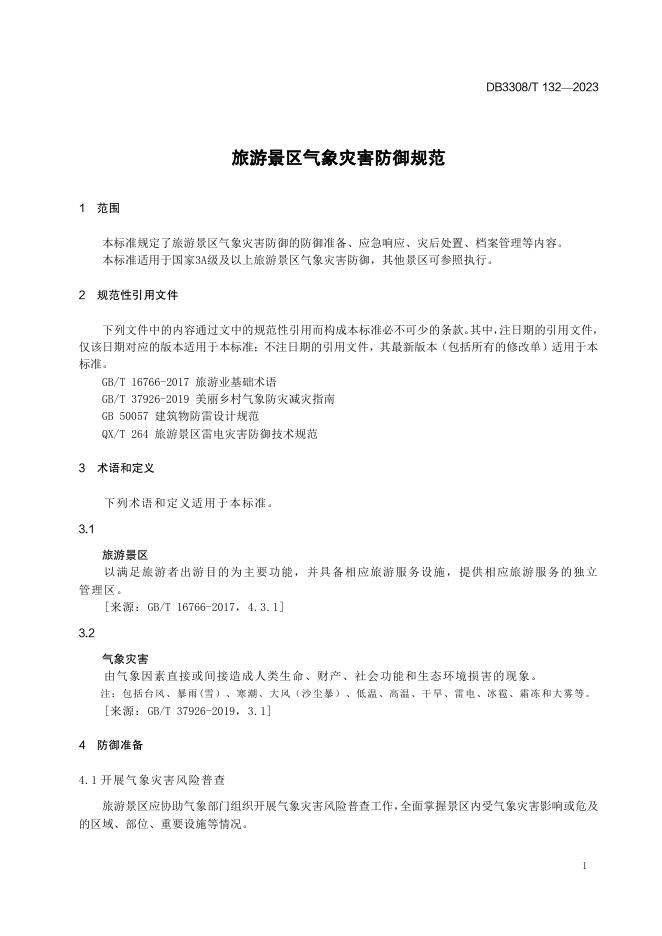 DB3308/T 132—2023

旅游景区气象灾害防御规范

1 范围

本标准规定了旅游景区气象灾害防御的防御准备、应急响应、灾后处置、档案管理等内容。
本标准适用于国家3A级及以上旅游景区气象灾害防御，其他景区可参照执行。

2 规范性引用文件

下列文件中的内容通过文中的规范性引用而构成本标准必不可少的条款。其中，注日期的引用文件，仅该日期对应的版本适用于本标准；不注日期的引用文件，其最新版本（包括所有的修改单）适用于本标准。
GB/T 16766-2017 旅游业基础术语
GB/T 37926-2019 美丽乡村气象防灾减灾指南
GB 50057 建筑物防雷设计规范
QX/T 264 旅游景区雷电灾害防御技术规范

3 术语和定义

下列术语和定义适用于本标准。

3.1

旅游景区
以满足旅游者出游目的为主要功能，并具备相应旅游服务设施，提供相应旅游服务的独立管理区。
［来源：GB/T 16766-2017，4.3.1］

3.2

气象灾害
由气象因素直接或间接造成人类生命、财产、社会功能和生态环境损害的现象。
注：包括台风、暴雨(雪)、寒潮、大风（沙尘暴）、低温、高温、干旱、雷电、冰雹、霜冻和大雾等。
［来源：GB/T 37926-2019，3.1］

4 防御准备

4.1 开展气象灾害风险普查

旅游景区应协助气象部门组织开展气象灾害风险普查工作，全面掌握景区内受气象灾害影响或危及的区域、部位、重要设施等情况。

1